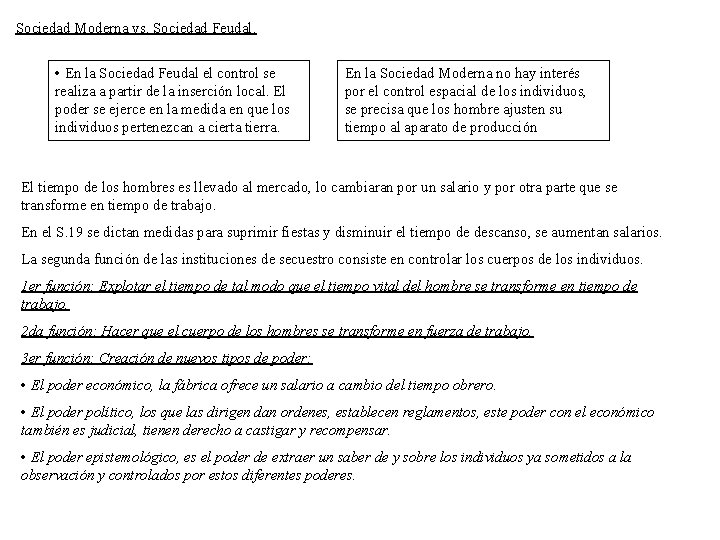 Sociedad Moderna vs. Sociedad Feudal.

• En la Sociedad Feudal el control se realiza a partir de la inserción local. El poder se ejerce en la medida en que los individuos pertenezcan a cierta tierra.

En la Sociedad Moderna no hay interés por el control espacial de los individuos, se precisa que los hombre ajusten su tiempo al aparato de producción

El tiempo de los hombres es llevado al mercado, lo cambiaran por un salario y por otra parte que se transforme en tiempo de trabajo.

En el S.19 se dictan medidas para suprimir fiestas y disminuir el tiempo de descanso, se aumentan salarios.

La segunda función de las instituciones de secuestro consiste en controlar los cuerpos de los individuos.

1er función: Explotar el tiempo de tal modo que el tiempo vital del hombre se transforme en tiempo de trabajo.

2da función: Hacer que el cuerpo de los hombres se transforme en fuerza de trabajo.

3er función: Creación de nuevos tipos de poder:

• El poder económico, la fábrica ofrece un salario a cambio del tiempo obrero.

• El poder político, los que las dirigen dan ordenes, establecen reglamentos, este poder con el económico también es judicial, tienen derecho a castigar y recompensar.

• El poder epistemológico, es el poder de extraer un saber de y sobre los individuos ya sometidos a la observación y controlados por estos diferentes poderes.